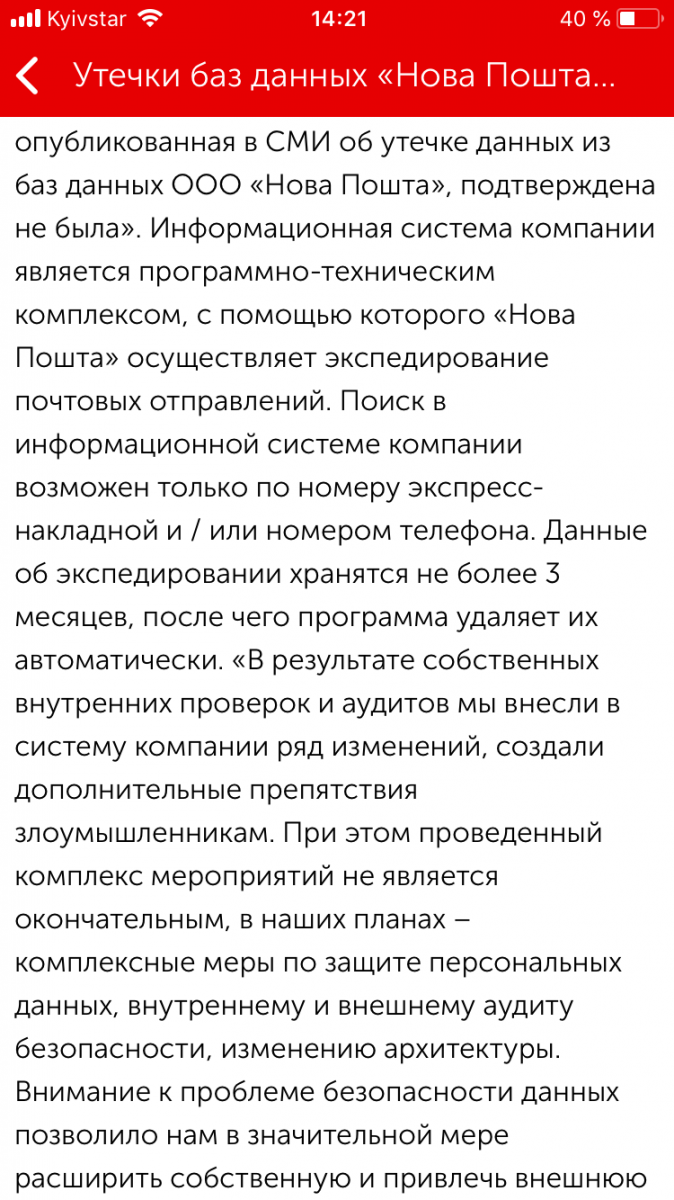 Kyivstar 14:21 40 %

Утечки баз данных «Нова Пошта...

опубликованная в СМИ об утечке данных из баз данных ООО «Нова Пошта», подтверждена не была». Информационная система компании является программно-техническим комплексом, с помощью которого «Нова Пошта» осуществляет экспедирование почтовых отправлений. Поиск в информационной системе компании возможен только по номеру экспресс-накладной и / или номером телефона. Данные об экспедировании хранятся не более 3 месяцев, после чего программа удаляет их автоматически. «В результате собственных внутренних проверок и аудитов мы внесли в систему компании ряд изменений, создали дополнительные препятствия злоумышленникам. При этом проведенный комплекс мероприятий не является окончательным, в наших планах – комплексные меры по защите персональных данных, внутреннему и внешнему аудиту безопасности, изменению архитектуры. Внимание к проблеме безопасности данных позволило нам в значительной мере расширить собственную и привлечь внешнюю